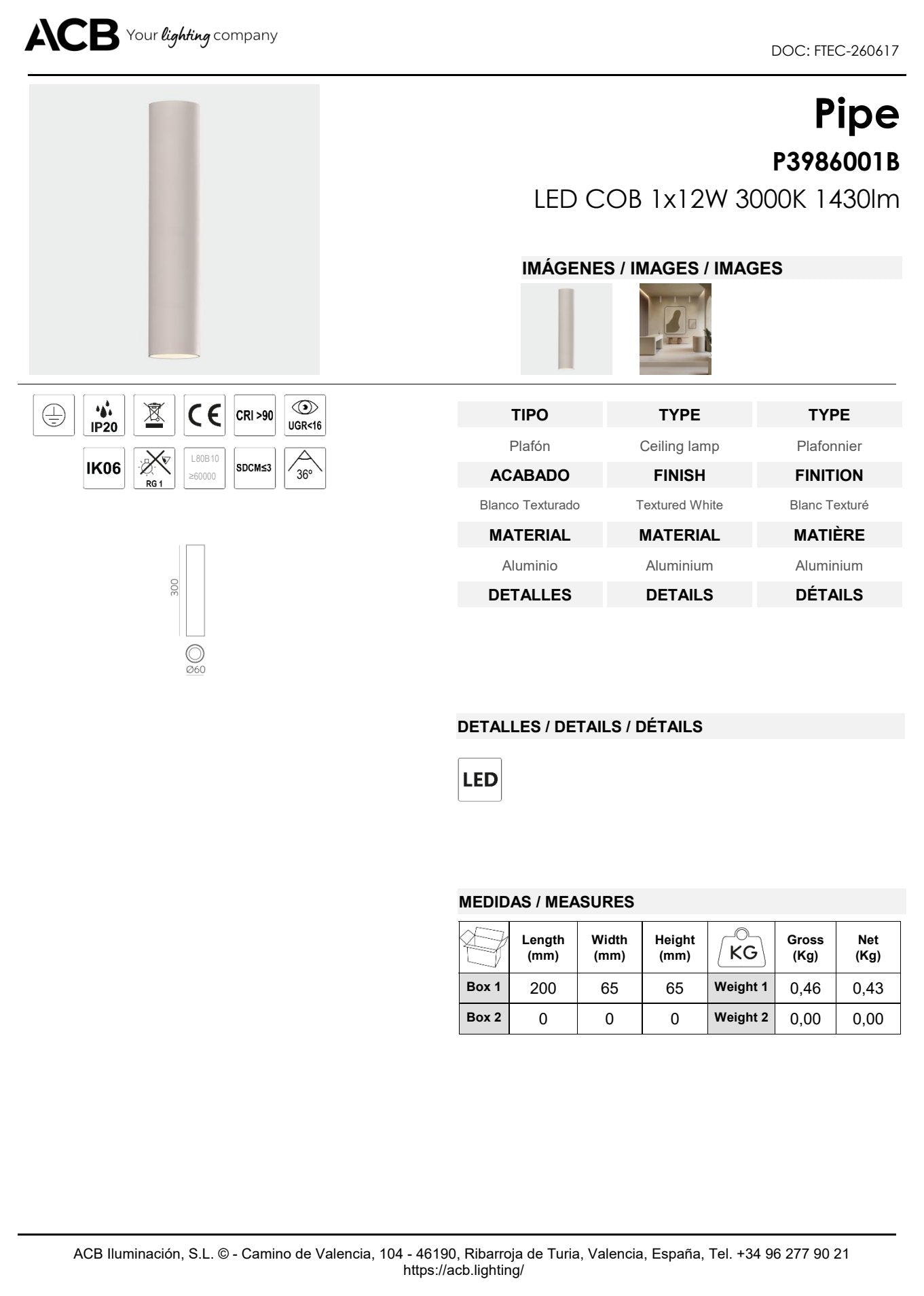 ACB Your lighting company

DOC: FTEC-260617

Pipe

P3986001B

LED COB 1x12W 3000K 1430lm

IMÁGENES / IMAGES / IMAGES

IP20 CE CRI >90 UGR<16

IK06 RG 1 L80B10 ≥60000 SDCM≤3 36°

300

Ø60

| TIPO | TYPE | TYPE |
|---|---|---|
| Plafón | Ceiling lamp | Plafonnier |
| ACABADO | FINISH | FINITION |
| Blanco Texturado | Textured White | Blanc Texturé |
| MATERIAL | MATERIAL | MATIÈRE |
| Aluminio | Aluminium | Aluminium |
| DETALLES | DETAILS | DÉTAILS |

DETALLES / DETAILS / DÉTAILS

LED

MEDIDAS / MEASURES

| | Length (mm) | Width (mm) | Height (mm) | KG | Gross (Kg) | Net (Kg) |
|---|---|---|---|---|---|---|
| Box 1 | 200 | 65 | 65 | Weight 1 | 0,46 | 0,43 |
| Box 2 | 0 | 0 | 0 | Weight 2 | 0,00 | 0,00 |

ACB Iluminación, S.L. © - Camino de Valencia, 104 - 46190, Ribarroja de Turia, Valencia, España, Tel. +34 96 277 90 21
https://acb.lighting/